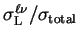 $\sigma_{\mathrm{L}}^{\ell\nu}/\sigma_{\mathrm{total}}$